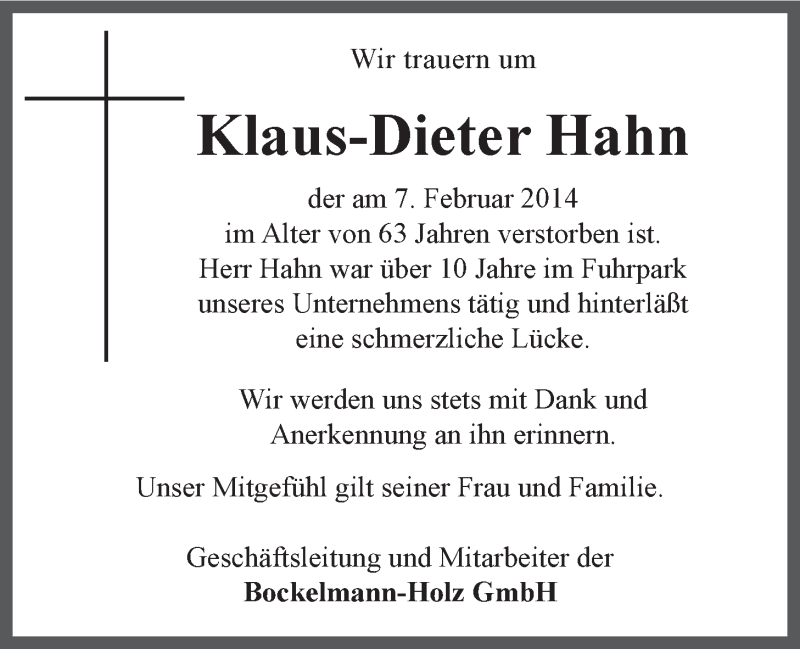 Wir trauern um

Klaus-Dieter Hahn

der am 7. Februar 2014
im Alter von 63 Jahren verstorben ist.
Herr Hahn war über 10 Jahre im Fuhrpark
unseres Unternehmens tätig und hinterläßt
eine schmerzliche Lücke.

Wir werden uns stets mit Dank und
Anerkennung an ihn erinnern.

Unser Mitgefühl gilt seiner Frau und Familie.

Geschäftsleitung und Mitarbeiter der
Bockelmann-Holz GmbH